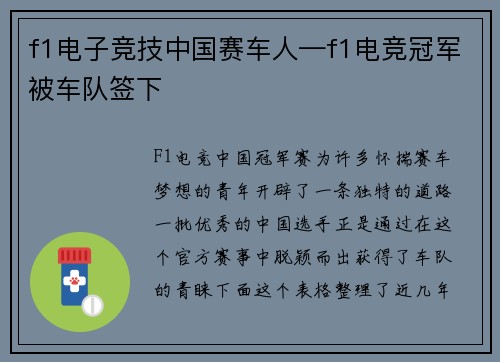 f1电子竞技中国赛车人—f1电竞冠军被车队签下

F1电竞中国冠军赛为许多怀揣赛车梦想的青年开辟了一条独特的道路一批优秀的中国选手正是通过在这个官方赛事中脱颖而出获得了车队的青睐下面这个表格整理了近几年